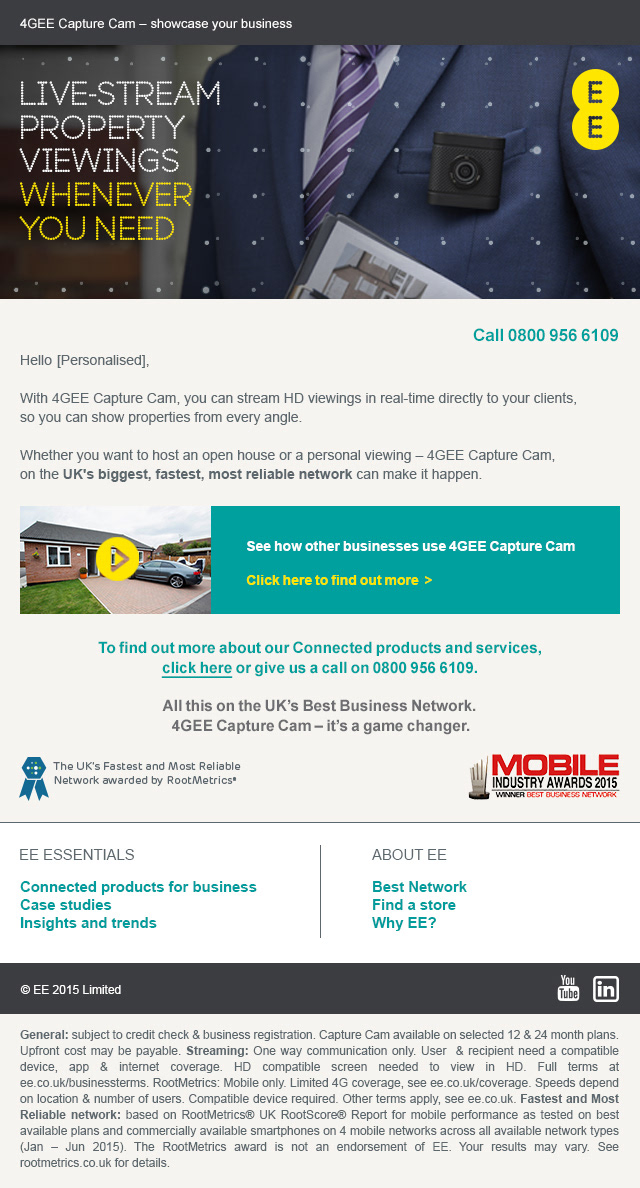 4GEE Capture Cam – showcase your business

LIVE-STREAM PROPERTY VIEWINGS WHENEVER YOU NEED

EE

Call 0800 956 6109

Hello [Personalised],

With 4GEE Capture Cam, you can stream HD viewings in real-time directly to your clients, so you can show properties from every angle.

Whether you want to host an open house or a personal viewing – 4GEE Capture Cam, on the UK's biggest, fastest, most reliable network can make it happen.

See how other businesses use 4GEE Capture Cam

Click here to find out more >

To find out more about our Connected products and services, click here or give us a call on 0800 956 6109.

All this on the UK's Best Business Network. 4GEE Capture Cam – it's a game changer.

The UK's Fastest and Most Reliable Network awarded by RootMetrics®

MOBILE INDUSTRY AWARDS 2015 WINNER BEST BUSINESS NETWORK

EE ESSENTIALS

Connected products for business
Case studies
Insights and trends

ABOUT EE

Best Network
Find a store
Why EE?

© EE 2015 Limited

You Tube in

General: subject to credit check & business registration. Capture Cam available on selected 12 & 24 month plans. Upfront cost may be payable. Streaming: One way communication only. User & recipient need a compatible device, app & internet coverage. HD compatible screen needed to view in HD. Full terms at ee.co.uk/businessterms. RootMetrics: Mobile only. Limited 4G coverage, see ee.co.uk/coverage. Speeds depend on location & number of users. Compatible device required. Other terms apply, see ee.co.uk. Fastest and Most Reliable network: based on RootMetrics® UK RootScore® Report for mobile performance as tested on best available plans and commercially available smartphones on 4 mobile networks across all available network types (Jan – Jun 2015). The RootMetrics award is not an endorsement of EE. Your results may vary. See rootmetrics.co.uk for details.